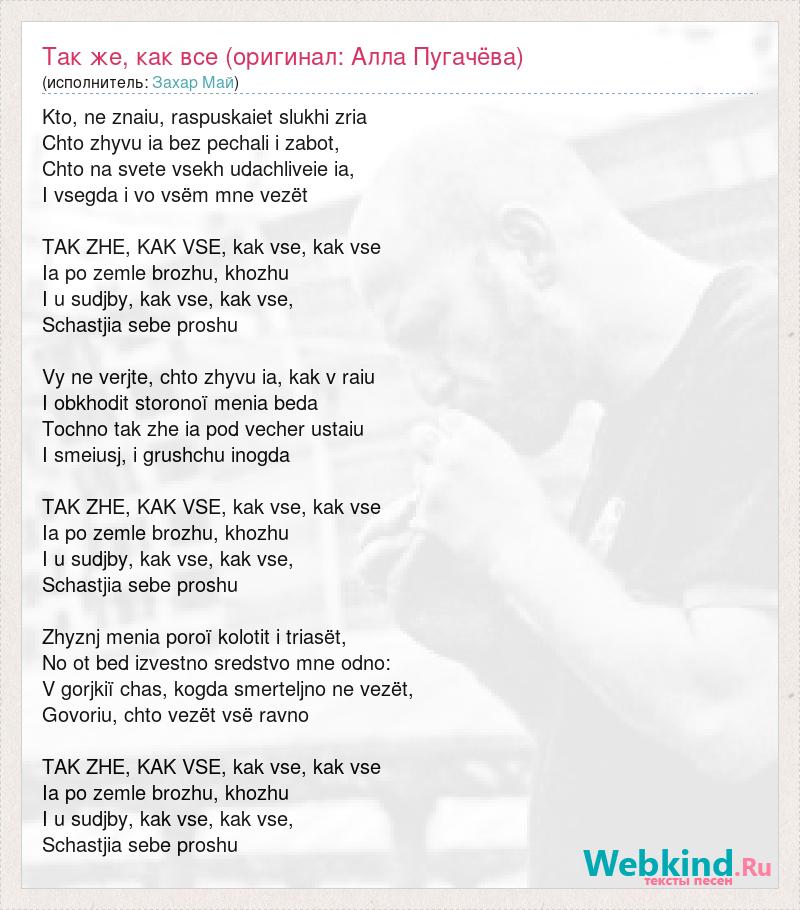 Так же, как все (оригинал: Алла Пугачёва)
(исполнитель: Захар Май)

Kto, ne znaiu, raspuskaiet slukhi zria
Chto zhyvu ia bez pechali i zabot,
Chto na svete vsekh udachliveie ia,
I vsegda i vo vsëm mne vezët

TAK ZHE, KAK VSE, kak vse, kak vse
Ia po zemle brozhu, khozhu
I u sudjby, kak vse, kak vse,
Schastjia sebe proshu

Vy ne verjte, chto zhyvu ia, kak v raiu
I obkhodit storonoï menia beda
Tochno tak zhe ia pod vecher ustaiu
I smeiusj, i grushchu inogda

TAK ZHE, KAK VSE, kak vse, kak vse
Ia po zemle brozhu, khozhu
I u sudjby, kak vse, kak vse,
Schastjia sebe proshu

Zhyznj menia poroï kolotit i triasët,
No ot bed izvestno sredstvo mne odno:
V gorjkiï chas, kogda smerteljno ne vezët,
Govoriu, chto vezët vsë ravno

TAK ZHE, KAK VSE, kak vse, kak vse
Ia po zemle brozhu, khozhu
I u sudjby, kak vse, kak vse,
Schastjia sebe proshu

Webkind.Ru
тексты песен